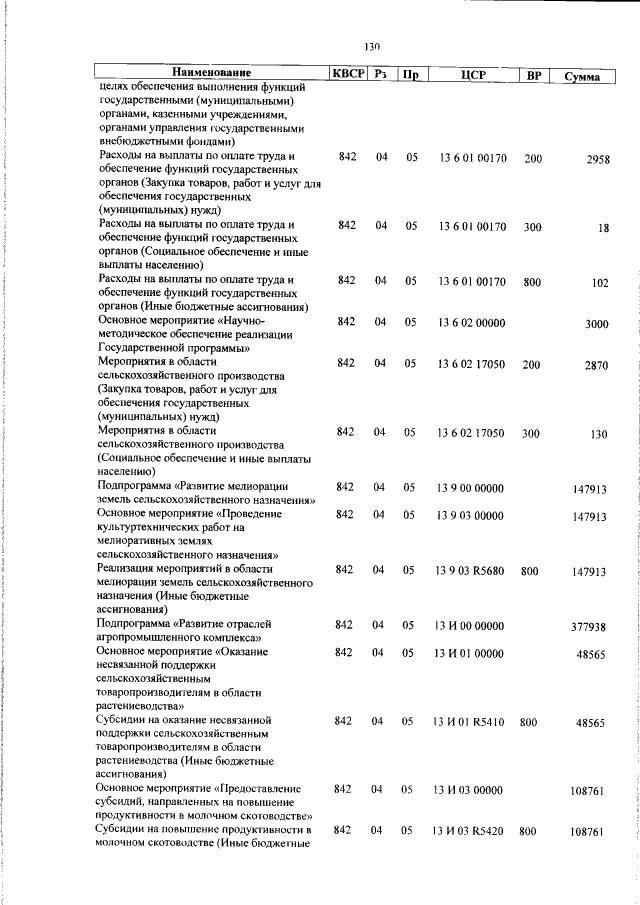 130

| Наименование | КВСР | Рз | Пр | ЦСР | ВР | Сумма |
|---|---|---|---|---|---|---|
| целях обеспечения выполнения функций государственными (муниципальными) органами, казенными учреждениями, органами управления государственными внебюджетными фондами) | | | | | | |
| Расходы на выплаты по оплате труда и обеспечение функций государственных органов (Закупка товаров, работ и услуг для обеспечения государственных (муниципальных) нужд) | 842 | 04 | 05 | 13 6 01 00170 | 200 | 2958 |
| Расходы на выплаты по оплате труда и обеспечение функций государственных органов (Социальное обеспечение и иные выплаты населению) | 842 | 04 | 05 | 13 6 01 00170 | 300 | 18 |
| Расходы на выплаты по оплате труда и обеспечение функций государственных органов (Иные бюджетные ассигнования) | 842 | 04 | 05 | 13 6 01 00170 | 800 | 102 |
| Основное мероприятие «Научно-методическое обеспечение реализации Государственной программы» | 842 | 04 | 05 | 13 6 02 00000 | | 3000 |
| Мероприятия в области сельскохозяйственного производства (Закупка товаров, работ и услуг для обеспечения государственных (муниципальных) нужд) | 842 | 04 | 05 | 13 6 02 17050 | 200 | 2870 |
| Мероприятия в области сельскохозяйственного производства (Социальное обеспечение и иные выплаты населению) | 842 | 04 | 05 | 13 6 02 17050 | 300 | 130 |
| Подпрограмма «Развитие мелиорации земель сельскохозяйственного назначения» | 842 | 04 | 05 | 13 9 00 00000 | | 147913 |
| Основное мероприятие «Проведение культуртехнических работ на мелиоративных землях сельскохозяйственного назначения» | 842 | 04 | 05 | 13 9 03 00000 | | 147913 |
| Реализация мероприятий в области мелиорации земель сельскохозяйственного назначения (Иные бюджетные ассигнования) | 842 | 04 | 05 | 13 9 03 R5680 | 800 | 147913 |
| Подпрограмма «Развитие отраслей агропромышленного комплекса» | 842 | 04 | 05 | 13 И 00 00000 | | 377938 |
| Основное мероприятие «Оказание несвязанной поддержки сельскохозяйственным товаропроизводителям в области растениеводства» | 842 | 04 | 05 | 13 И 01 00000 | | 48565 |
| Субсидии на оказание несвязанной поддержки сельскохозяйственным товаропроизводителям в области растениеводства (Иные бюджетные ассигнования) | 842 | 04 | 05 | 13 И 01 R5410 | 800 | 48565 |
| Основное мероприятие «Предоставление субсидий, направленных на повышение продуктивности в молочном скотоводстве» | 842 | 04 | 05 | 13 И 03 00000 | | 108761 |
| Субсидии на повышение продуктивности в молочном скотоводстве (Иные бюджетные | 842 | 04 | 05 | 13 И 03 R5420 | 800 | 108761 |